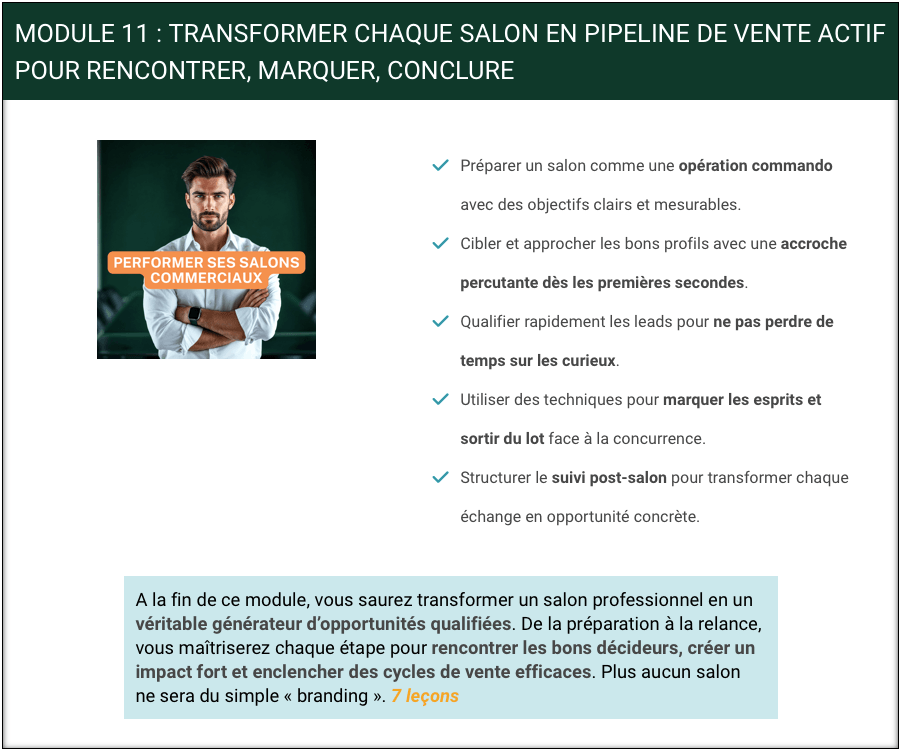 MODULE 11 : TRANSFORMER CHAQUE SALON EN PIPELINE DE VENTE ACTIF POUR RENCONTRER, MARQUER, CONCLURE

PERFORMER SES SALONS COMMERCIAUX

Préparer un salon comme une opération commando avec des objectifs clairs et mesurables.

Cibler et approcher les bons profils avec une accroche percutante dès les premières secondes.

Qualifier rapidement les leads pour ne pas perdre de temps sur les curieux.

Utiliser des techniques pour marquer les esprits et sortir du lot face à la concurrence.

Structurer le suivi post-salon pour transformer chaque échange en opportunité concrète.

A la fin de ce module, vous saurez transformer un salon professionnel en un véritable générateur d'opportunités qualifiées. De la préparation à la relance, vous maîtriserez chaque étape pour rencontrer les bons décideurs, créer un impact fort et enclencher des cycles de vente efficaces. Plus aucun salon ne sera du simple « branding ». 7 leçons